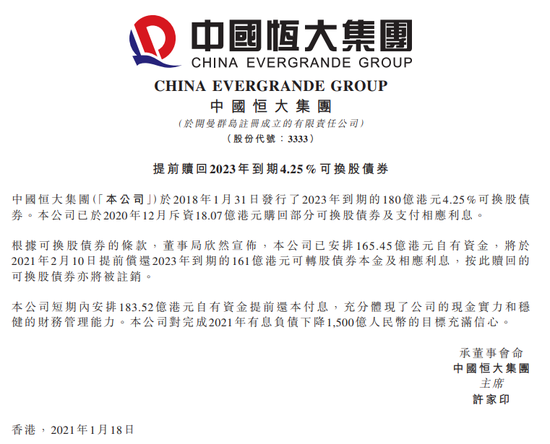 中國恒大集團
CHINA EVERGRANDE GROUP

CHINA EVERGRANDE GROUP
中國恒大集團
(於開曼群島註冊成立的有限責任公司)
(股份代號：3333)

提前贖回2023年到期4.25%可換股債券

中國恒大集團(「本公司」)於2018年1月31日發行了2023年到期的180億港元4.25%可換股債券。本公司已於2020年12月斥資18.07億港元購回部分可換股債券及支付相應利息。

根據可換股債券的條款，董事局欣然宣佈，本公司已安排165.45億港元自有資金，將於2021年2月10日提前償還2023年到期的161億港元可轉股債券本金及相應利息，按此贖回的可換股債券亦將被註銷。

本公司短期內安排183.52億港元自有資金提前還本付息，充分體現了公司的現金實力和穩健的財務管理能力。本公司對完成2021年有息負債下降1,500億人民幣的目標充滿信心。

承董事會命
中國恒大集團
主席
許家印

香港，2021年1月18日